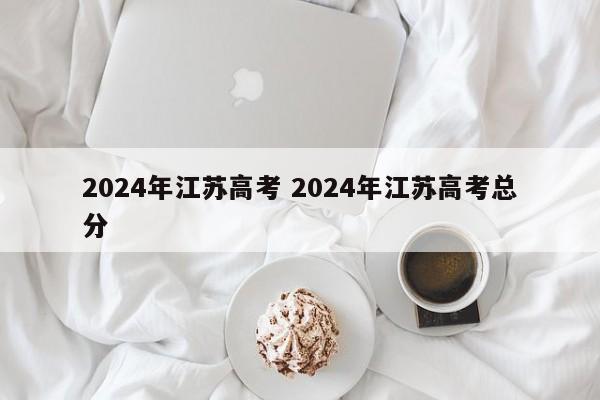 2024年江苏高考 2024年江苏高考总分